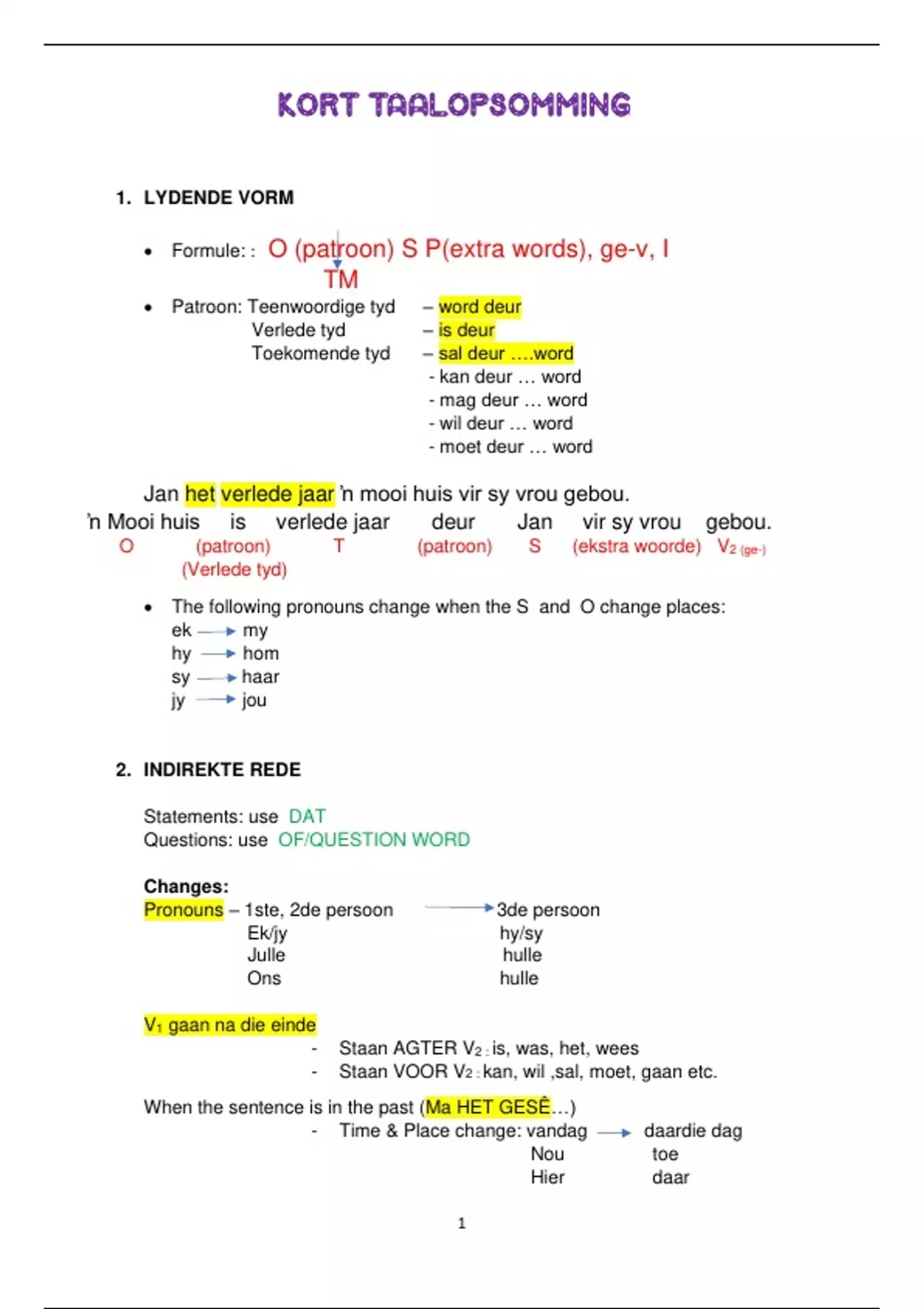 KORT TAALOPSOMMING

1. LYDENDE VORM

• Formule: : O (patroon) S P(extra words), ge-v, I
TM

• Patroon: Teenwoordige tyd – word deur
Verlede tyd – is deur
Toekomende tyd – sal deur ….word
- kan deur … word
- mag deur … word
- wil deur … word
- moet deur … word

Jan het verlede jaar 'n mooi huis vir sy vrou gebou.
'n Mooi huis is verlede jaar deur Jan vir sy vrou gebou.
O (patroon) T (patroon) S (ekstra woorde) $V_2$ (ge-)
(Verlede tyd)

• The following pronouns change when the S and O change places:
ek → my
hy → hom
sy → haar
jy → jou

2. INDIREKTE REDE

Statements: use DAT
Questions: use OF/QUESTION WORD

Changes:
Pronouns – 1ste, 2de persoon → 3de persoon
Ek/jy hy/sy
Julle hulle
Ons hulle

$V_1$ gaan na die einde
- Staan AGTER $V_2$ : is, was, het, wees
- Staan VOOR $V_2$ : kan, wil ,sal, moet, gaan etc.

When the sentence is in the past (Ma HET GESÊ…)
- Time & Place change: vandag → daardie dag
Nou toe
Hier daar

1